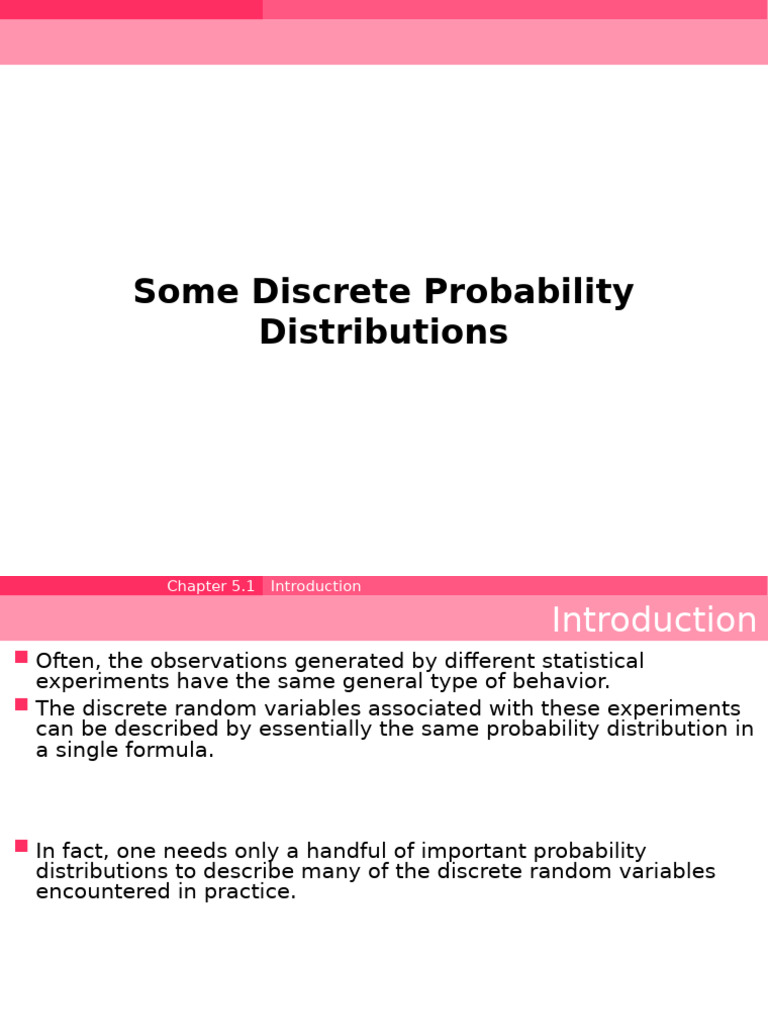 Some Discrete Probability Distributions

Chapter 5.1 Introduction

Introduction

Often, the observations generated by different statistical experiments have the same general type of behavior.

The discrete random variables associated with these experiments can be described by essentially the same probability distribution in a single formula.

In fact, one needs only a handful of important probability distributions to describe many of the discrete random variables encountered in practice.